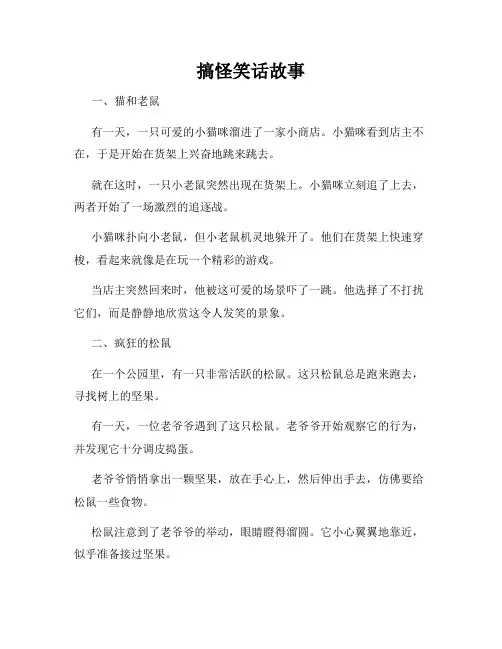 搞怪笑话故事

一、猫和老鼠

有一天，一只可爱的小猫咪溜进了一家小商店。小猫咪看到店主不在，于是开始在货架上兴奋地跳来跳去。

就在这时，一只小老鼠突然出现在货架上。小猫咪立刻追了上去，两者开始了一场激烈的追逐战。

小猫咪扑向小老鼠，但小老鼠机灵地躲开了。他们在货架上快速穿梭，看起来就像是在玩一个精彩的游戏。

当店主突然回来时，他被这可爱的场景吓了一跳。他选择了不打扰它们，而是静静地欣赏这令人发笑的景象。

二、疯狂的松鼠

在一个公园里，有一只非常活跃的松鼠。这只松鼠总是跑来跑去，寻找树上的坚果。

有一天，一位老爷爷遇到了这只松鼠。老爷爷开始观察它的行为，并发现它十分调皮捣蛋。

老爷爷悄悄拿出一颗坚果，放在手心上，然后伸出手去，仿佛要给松鼠一些食物。

松鼠注意到了老爷爷的举动，眼睛瞪得溜圆。它小心翼翼地靠近，似乎准备接过坚果。